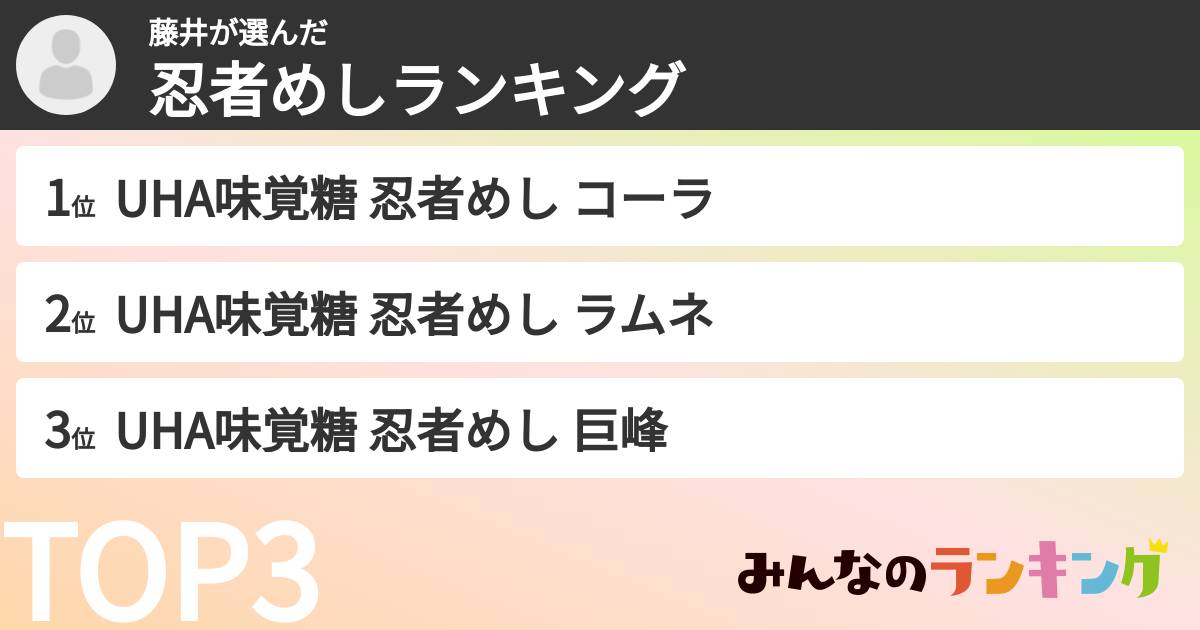 藤井が選んだ
忍者めしランキング

1位 UHA味覚糖 忍者めし コーラ

2位 UHA味覚糖 忍者めし ラムネ

3位 UHA味覚糖 忍者めし 巨峰

TOP3

みんなのランキング